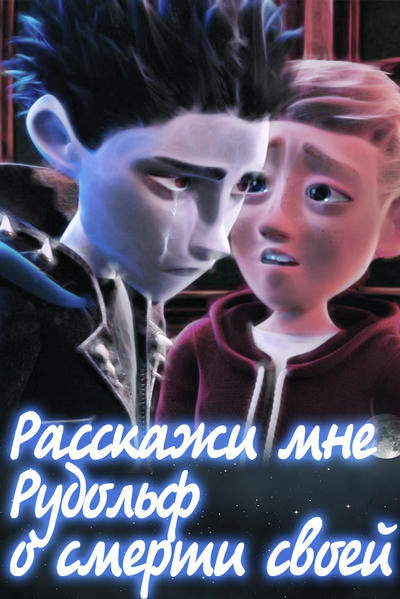 Расскажи мне Рудольф о смерти своей